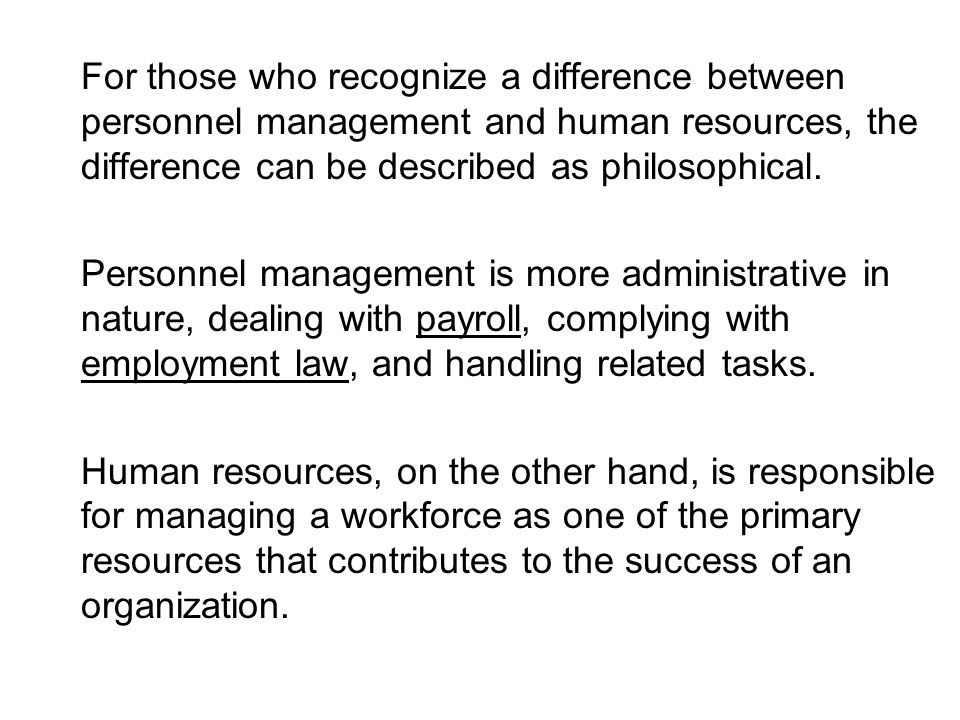 For those who recognize a difference between personnel management and human resources, the difference can be described as philosophical.

Personnel management is more administrative in nature, dealing with payroll, complying with employment law, and handling related tasks.

Human resources, on the other hand, is responsible for managing a workforce as one of the primary resources that contributes to the success of an organization.